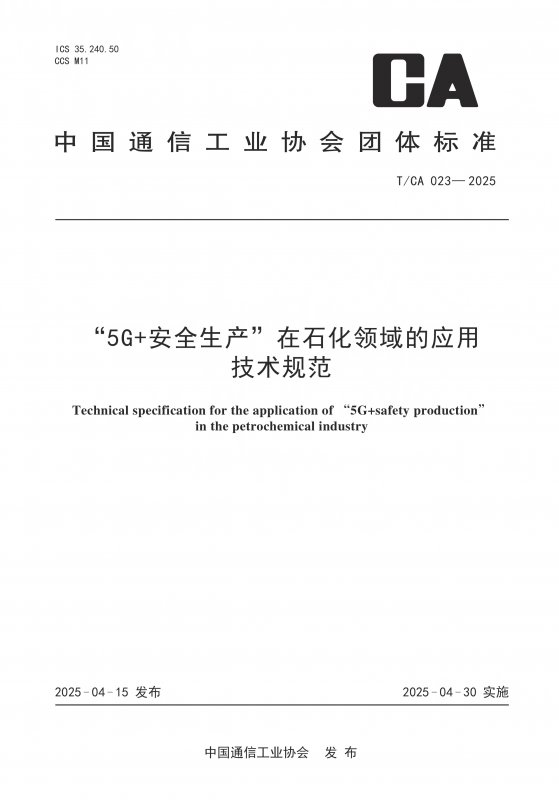 ICS 35.240.50
CCS M11

CA

中国通信工业协会团体标准

T/CA 023—2025

“5G+安全生产”在石化领域的应用技术规范

Technical specification for the application of “5G+safety production” in the petrochemical industry

2025-04-15 发布

2025-04-30 实施

中国通信工业协会　发布